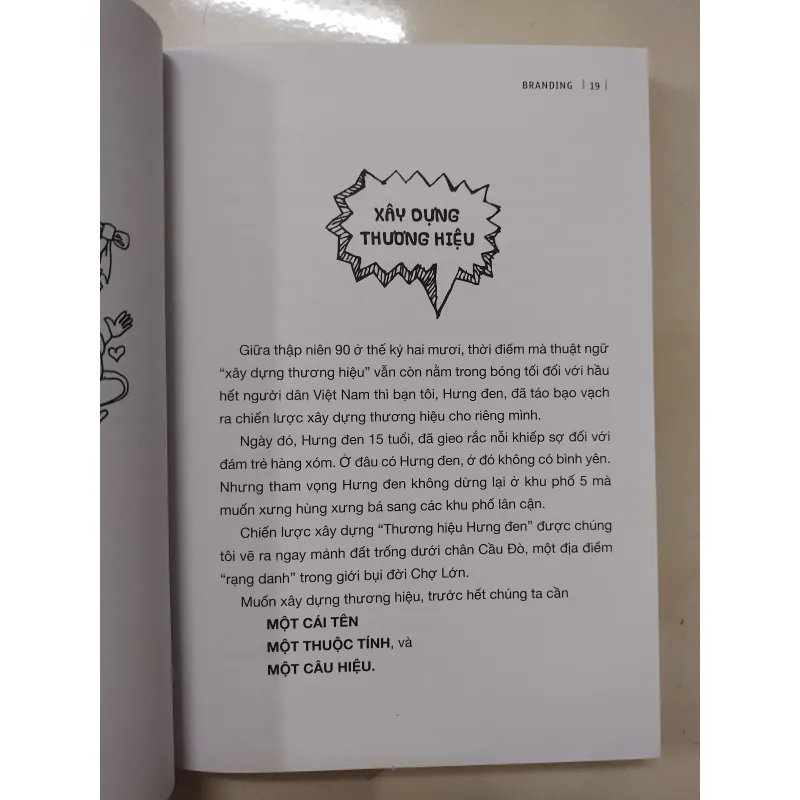 BRANDING | 19 |

XÂY DỰNG THƯƠNG HIỆU

Giữa thập niên 90 ở thế kỷ hai mươi, thời điểm mà thuật ngữ "xây dựng thương hiệu" vẫn còn nằm trong bóng tối đối với hầu hết người dân Việt Nam thì bạn tôi, Hưng đen, đã táo bạo vạch ra chiến lược xây dựng thương hiệu cho riêng mình.

Ngày đó, Hưng đen 15 tuổi, đã gieo rắc nỗi khiếp sợ đối với đám trẻ hàng xóm. Ở đâu có Hưng đen, ở đó không có bình yên. Nhưng tham vọng Hưng đen không dừng lại ở khu phố 5 mà muốn xưng hùng xưng bá sang các khu phố lân cận.

Chiến lược xây dựng "Thương hiệu Hưng đen" được chúng tôi vẽ ra ngay mảnh đất trống dưới chân Cầu Đò, một địa điểm "rạng danh" trong giới bụi đời Chợ Lớn.

Muốn xây dựng thương hiệu, trước hết chúng ta cần

MỘT CÁI TÊN
MỘT THUỘC TÍNH, và
MỘT CÂU HIỆU.